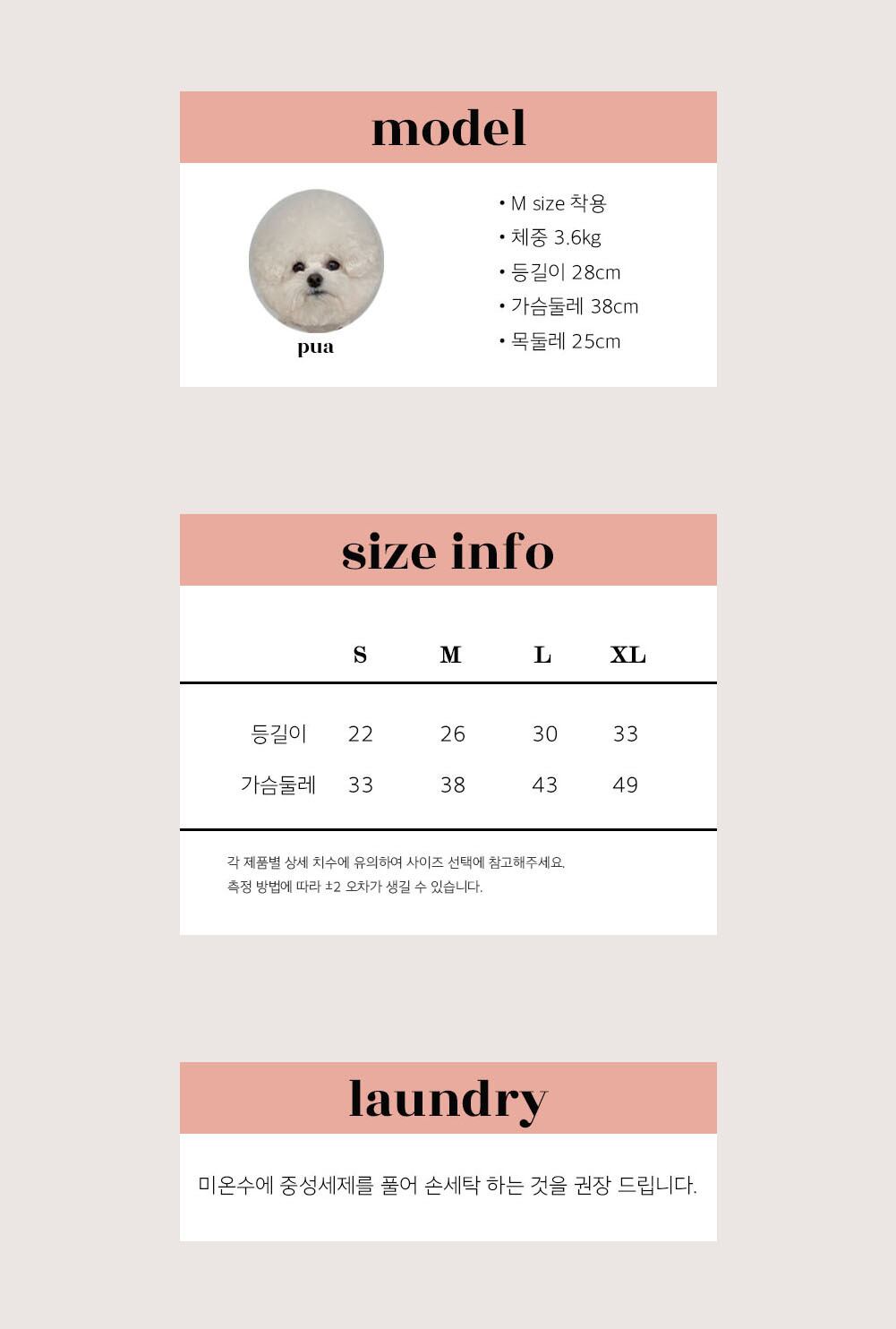 model

pua

• M size 착용
• 체중 3.6kg
• 등길이 28cm
• 가슴둘레 38cm
• 목둘레 25cm

size info

|  | S | M | L | XL |
|---|---|---|---|---|
| 등길이 | 22 | 26 | 30 | 33 |
| 가슴둘레 | 33 | 38 | 43 | 49 |

각 제품별 상세 치수에 유의하여 사이즈 선택에 참고해주세요.
측정 방법에 따라 ±2 오차가 생길 수 있습니다.

laundry

미온수에 중성세제를 풀어 손세탁 하는 것을 권장 드립니다.